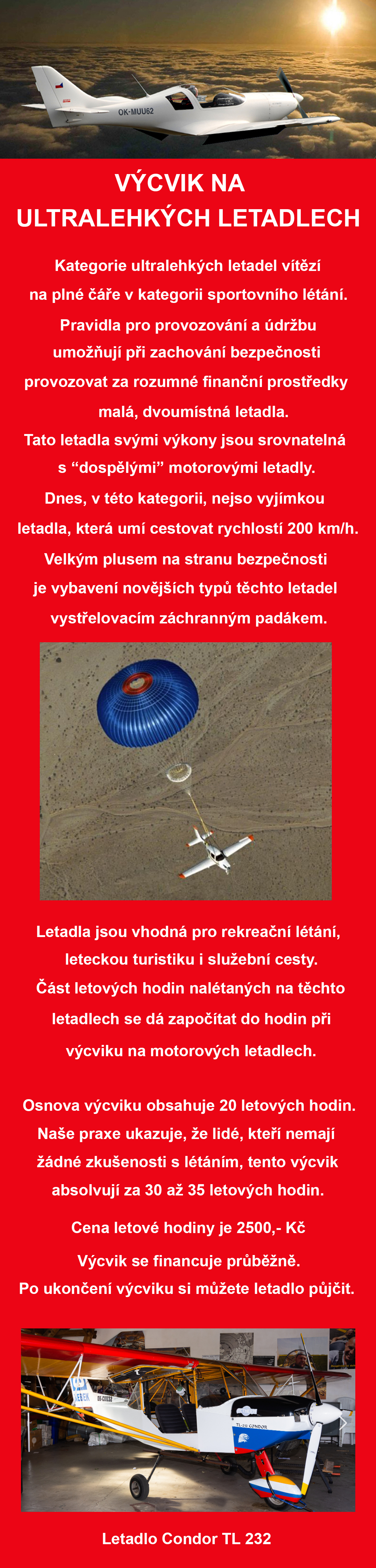 OK-MUU62

VÝCVIK NA ULTRALEHKÝCH LETADLECH

Kategorie ultralehkých letadel vítězí na plné čáře v kategorii sportovního létání. Pravidla pro provozování a údržbu umožňují při zachování bezpečnosti provozovat za rozumné finanční prostředky malá, dvoumístná letadla. Tato letadla svými výkony jsou srovnatelná s “dospělými” motorovými letadly. Dnes, v této kategorii, nejso vyjímkou letadla, která umí cestovat rychlostí 200 km/h. Velkým plusem na stranu bezpečnosti je vybavení novějších typů těchto letadel vystřelovacím záchranným padákem.

Letadla jsou vhodná pro rekreační létání, leteckou turistiku i služební cesty. Část letových hodin nalétaných na těchto letadlech se dá započítat do hodin při výcviku na motorových letadlech.

Osnova výcviku obsahuje 20 letových hodin. Naše praxe ukazuje, že lidé, kteří nemají žádné zkušenosti s létáním, tento výcvik absolvují za 30 až 35 letových hodin.

Cena letové hodiny je 2500,- Kč
Výcvik se financuje průběžně.
Po ukončení výcviku si můžete letadlo půjčit.

TL-232 CONDOR

Letadlo Condor TL 232